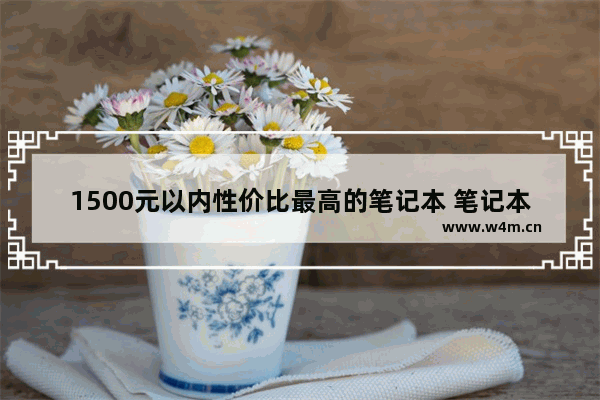 1500元以内性价比最高的笔记本 笔记本

www.w4m.cn